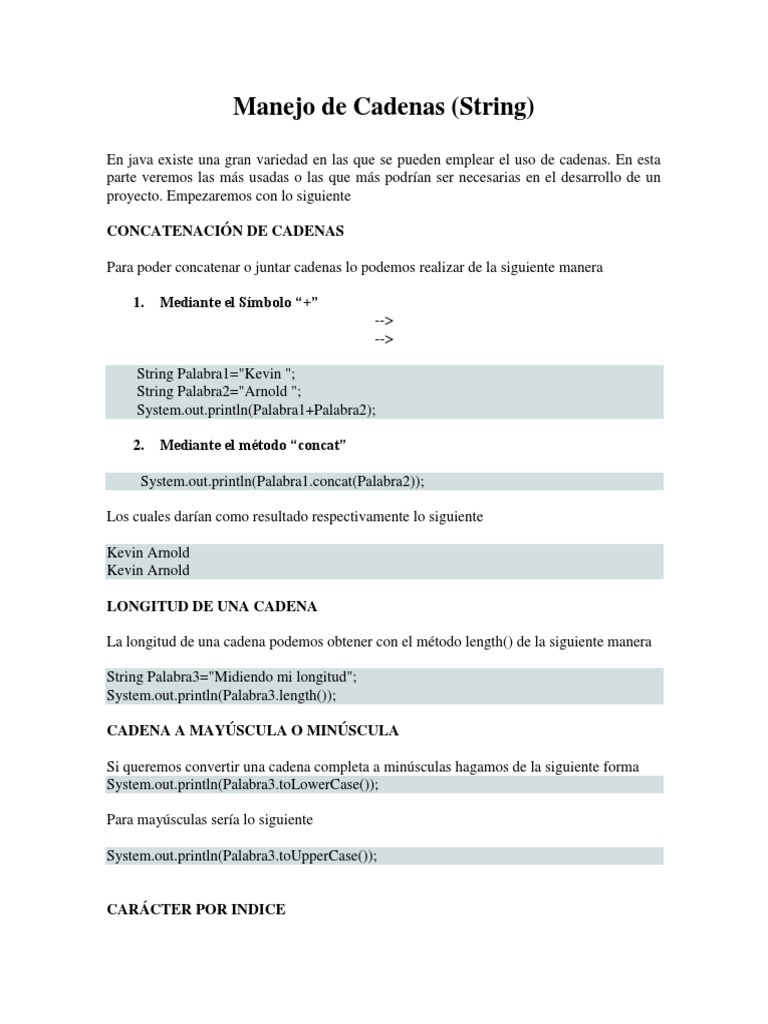 Manejo de Cadenas (String)

En java existe una gran variedad en las que se pueden emplear el uso de cadenas. En esta parte veremos las más usadas o las que más podrían ser necesarias en el desarrollo de un proyecto. Empezaremos con lo siguiente

CONCATENACIÓN DE CADENAS

Para poder concatenar o juntar cadenas lo podemos realizar de la siguiente manera

1. Mediante el Símbolo “+”

-->
-->

String Palabra1="Kevin ";
String Palabra2="Arnold ";
System.out.println(Palabra1+Palabra2);

2. Mediante el método “concat”

System.out.println(Palabra1.concat(Palabra2));

Los cuales darían como resultado respectivamente lo siguiente

Kevin Arnold
Kevin Arnold

LONGITUD DE UNA CADENA

La longitud de una cadena podemos obtener con el método length() de la siguiente manera

String Palabra3="Midiendo mi longitud";
System.out.println(Palabra3.length());

CADENA A MAYÚSCULA O MINÚSCULA

Si queremos convertir una cadena completa a minúsculas hagamos de la siguiente forma
System.out.println(Palabra3.toLowerCase());

Para mayúsculas sería lo siguiente

System.out.println(Palabra3.toUpperCase());

CARÁCTER POR INDICE